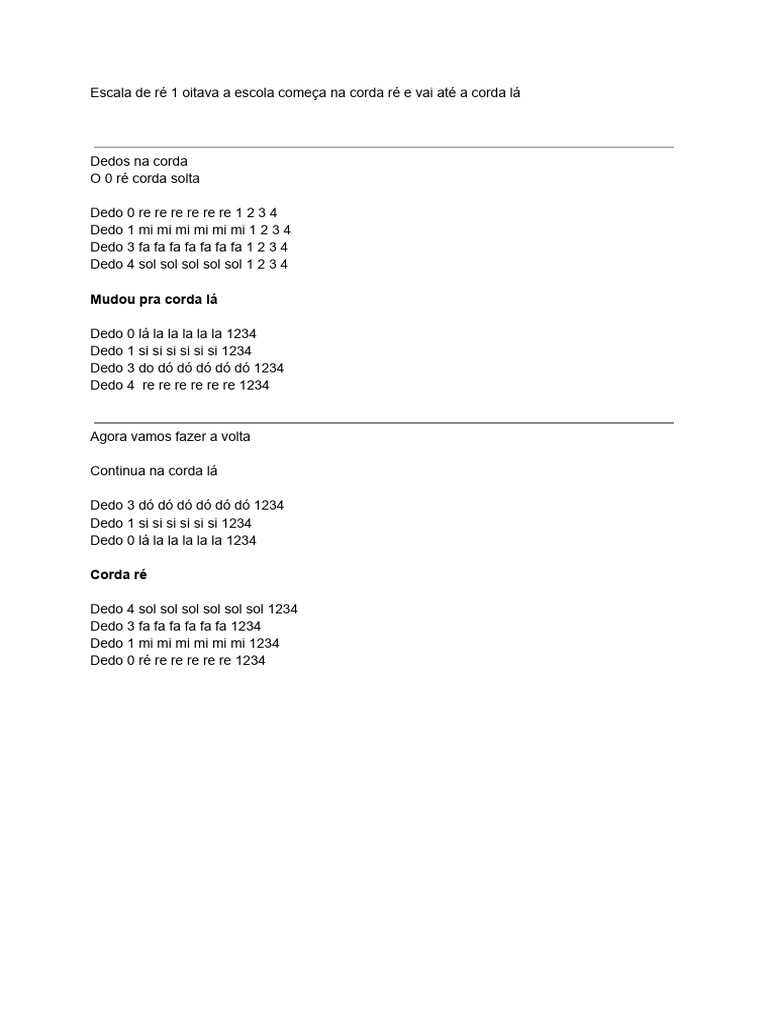 Escala de ré 1 oitava a escola começa na corda ré e vai até a corda lá

Dedos na corda
O 0 ré corda solta

Dedo 0 re re re re re re 1 2 3 4
Dedo 1 mi mi mi mi mi mi 1 2 3 4
Dedo 3 fa fa fa fa fa fa fa 1 2 3 4
Dedo 4 sol sol sol sol sol 1 2 3 4

Mudou pra corda lá

Dedo 0 lá la la la la la 1234
Dedo 1 si si si si si si 1234
Dedo 3 do dó dó dó dó dó 1234
Dedo 4 re re re re re re 1234

Agora vamos fazer a volta

Continua na corda lá

Dedo 3 dó dó dó dó dó dó 1234
Dedo 1 si si si si si si 1234
Dedo 0 lá la la la la la 1234

Corda ré

Dedo 4 sol sol sol sol sol sol 1234
Dedo 3 fa fa fa fa fa fa 1234
Dedo 1 mi mi mi mi mi mi 1234
Dedo 0 ré re re re re re 1234